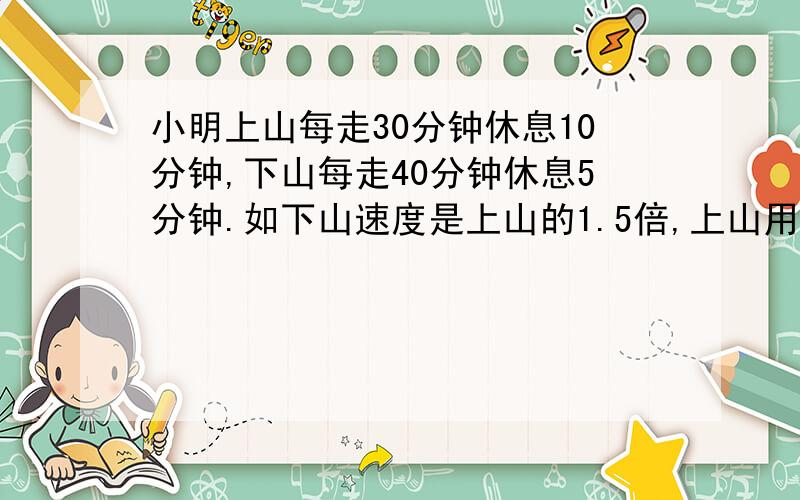 tiger

小明上山每走30分钟休息10分钟,下山每走40分钟休息5分钟.如下山速度是上山的1.5倍,上山用